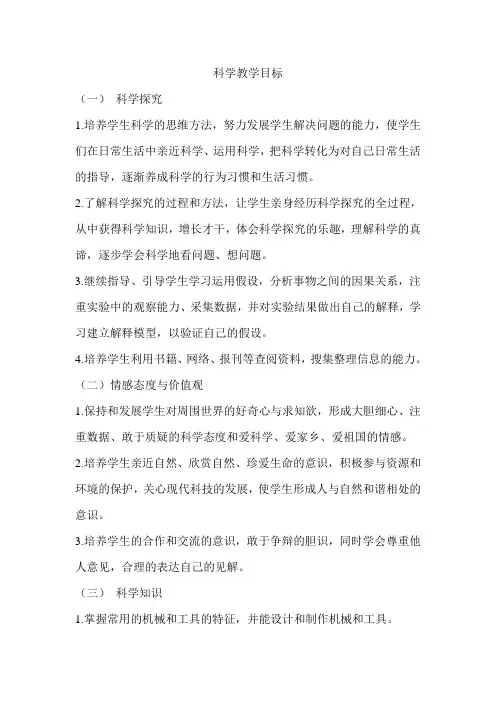 科学教学目标

（一） 科学探究

1.培养学生科学的思维方法，努力发展学生解决问题的能力，使学生们在日常生活中亲近科学、运用科学，把科学转化为对自己日常生活的指导，逐渐养成科学的行为习惯和生活习惯。

2.了解科学探究的过程和方法，让学生亲身经历科学探究的全过程，从中获得科学知识，增长才干，体会科学探究的乐趣，理解科学的真谛，逐步学会科学地看问题、想问题。

3.继续指导、引导学生学习运用假设，分析事物之间的因果关系，注重实验中的观察能力、采集数据，并对实验结果做出自己的解释，学习建立解释模型，以验证自己的假设。

4.培养学生利用书籍、网络、报刊等查阅资料，搜集整理信息的能力。

（二）情感态度与价值观

1.保持和发展学生对周围世界的好奇心与求知欲，形成大胆细心、注重数据、敢于质疑的科学态度和爱科学、爱家乡、爱祖国的情感。

2.培养学生亲近自然、欣赏自然、珍爱生命的意识，积极参与资源和环境的保护，关心现代科技的发展，使学生形成人与自然和谐相处的意识。

3.培养学生的合作和交流的意识，敢于争辩的胆识，同时学会尊重他人意见，合理的表达自己的见解。

（三） 科学知识

1.掌握常用的机械和工具的特征，并能设计和制作机械和工具。